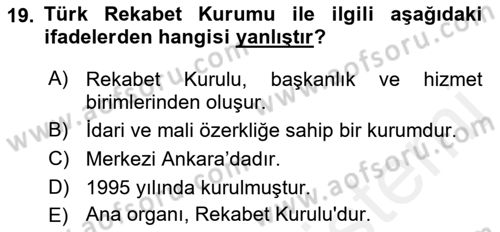 19. Türk Rekabet Kurumu ile ilgili aşağıdaki ifadelerden hangisi yanlıştır?

A) Rekabet Kurulu, başkanlık ve hizmet birimlerinden oluşur.
B) İdari ve mali özerkliğe sahip bir kurumdur.
C) Merkezi Ankara'dadır.
D) 1995 yılında kurulmuştur.
E) Ana organı, Rekabet Kurulu'dur.

www.aofsoru.com